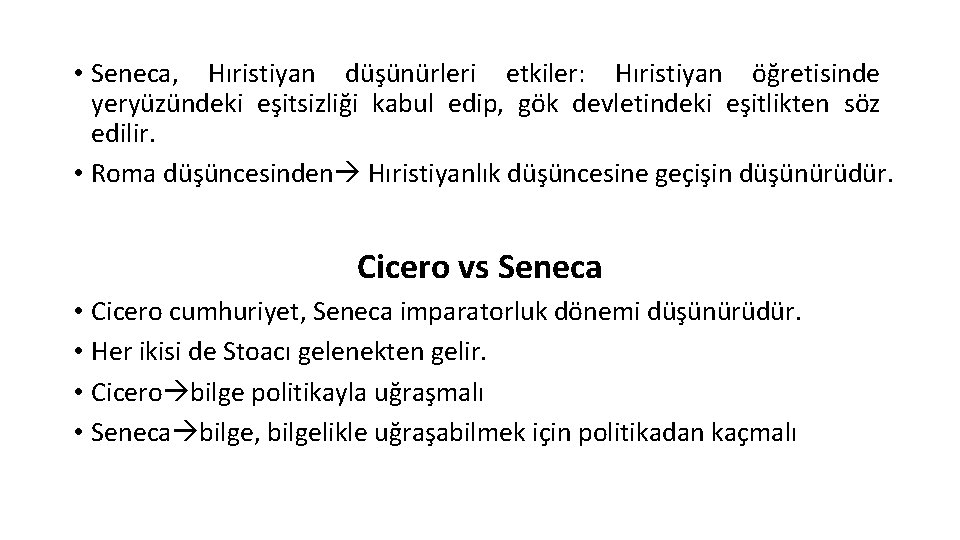 • Seneca, Hıristiyan düşünürleri etkiler: Hıristiyan öğretisinde yeryüzündeki eşitsizliği kabul edip, gök devletindeki eşitlikten söz edilir.
• Roma düşüncesinden→ Hıristiyanlık düşüncesine geçişin düşünürüdür.

Cicero vs Seneca

• Cicero cumhuriyet, Seneca imparatorluk dönemi düşünürüdür.
• Her ikisi de Stoacı gelenekten gelir.
• Cicero→bilge politikayla uğraşmalı
• Seneca→bilge, bilgelikle uğraşabilmek için politikadan kaçmalı